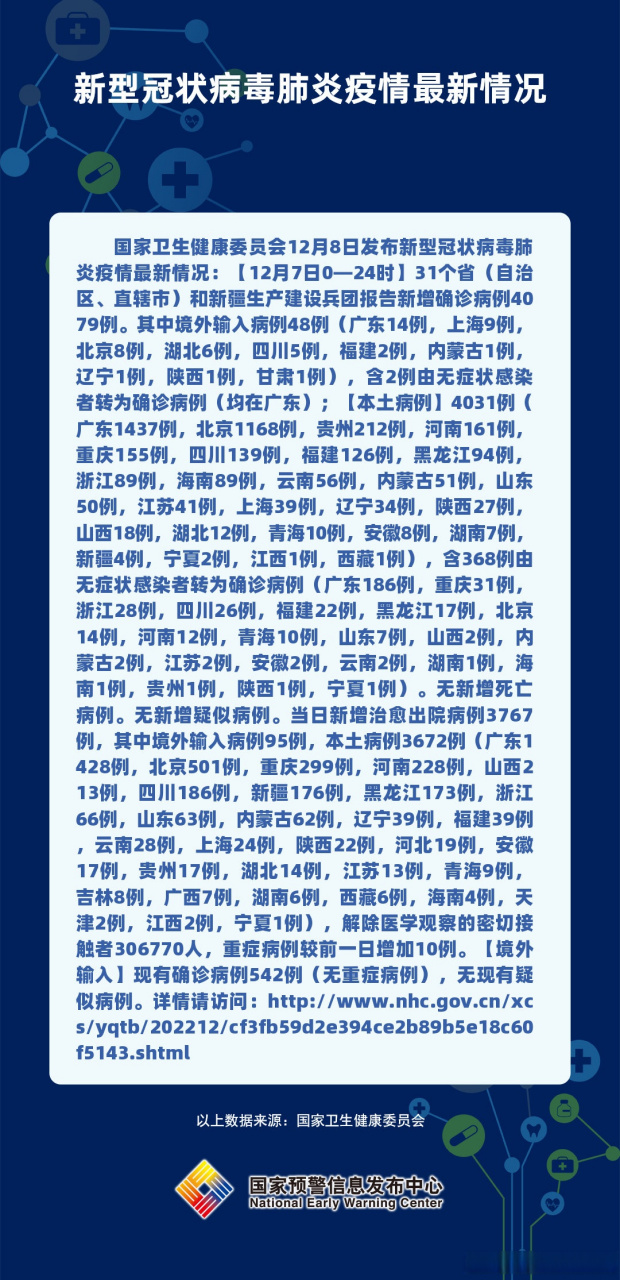 新型冠状病毒肺炎疫情最新情况

国家卫生健康委员会12月8日发布新型冠状病毒肺炎疫情最新情况：【12月7日0—24时】31个省（自治区、直辖市）和新疆生产建设兵团报告新增确诊病例4079例。其中境外输入病例48例（广东14例，上海9例，北京8例，湖北6例，四川5例，福建2例，内蒙古1例，辽宁1例，陕西1例，甘肃1例），含2例由无症状感染者转为确诊病例（均在广东）；【本土病例】4031例（广东1437例，北京1168例，贵州212例，河南161例，重庆155例，四川139例，福建126例，黑龙江94例，浙江89例，海南89例，云南56例，内蒙古51例，山东50例，江苏41例，上海39例，辽宁34例，陕西27例，山西18例，湖北12例，青海10例，安徽8例，湖南7例，新疆4例，宁夏2例，江西1例，西藏1例），含368例由无症状感染者转为确诊病例（广东186例，重庆31例，浙江28例，四川26例，福建22例，黑龙江17例，北京14例，河南12例，青海10例，山东7例，山西2例，内蒙古2例，江苏2例，安徽2例，云南2例，湖南1例，海南1例，贵州1例，陕西1例，宁夏1例）。无新增死亡病例。无新增疑似病例。当日新增治愈出院病例3767例，其中境外输入病例95例，本土病例3672例（广东1428例，北京501例，重庆299例，河南228例，山西213例，四川186例，新疆176例，黑龙江173例，浙江66例，山东63例，内蒙古62例，辽宁39例，福建39例，云南28例，上海24例，陕西22例，河北19例，安徽17例，贵州17例，湖北14例，江苏13例，青海9例，吉林8例，广西7例，湖南6例，西藏6例，海南4例，天津2例，江西2例，宁夏1例），解除医学观察的密切接触者306770人，重症病例较前一日增加10例。【境外输入】现有确诊病例542例（无重症病例），无现有疑似病例。详情请访问：http://www.nhc.gov.cn/xcs/yqtb/202212/cf3fb59d2e394ce2b89b5e18c60f5143.shtml

以上数据来源：国家卫生健康委员会

国家预警信息发布中心
National Early Warning Center